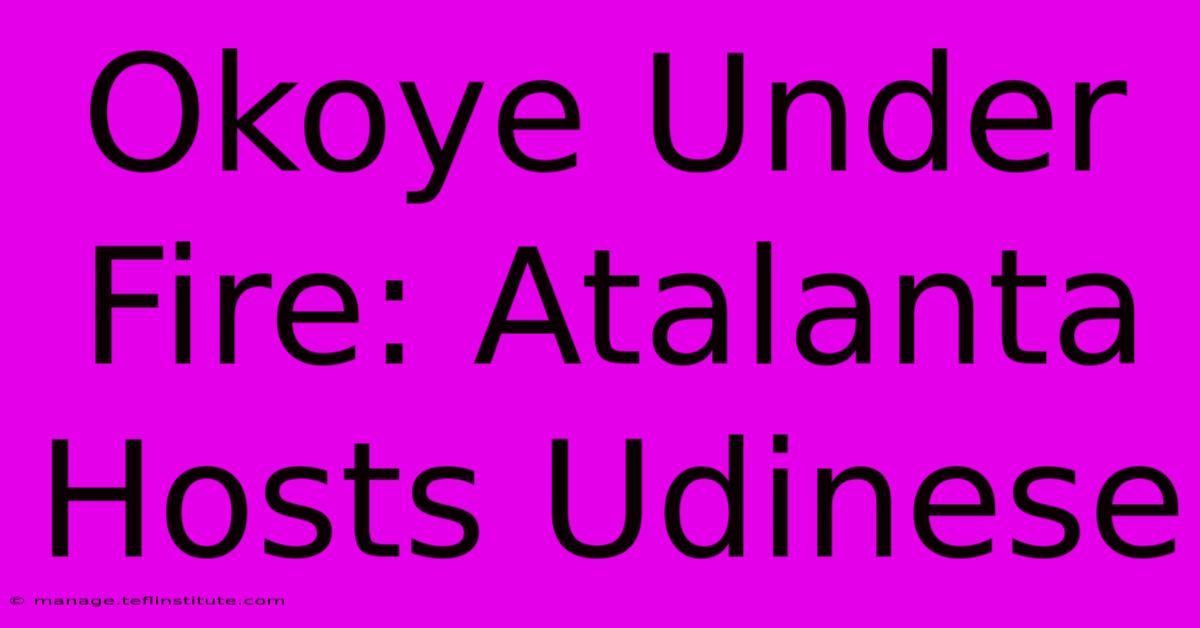 Okoye Under Fire: Atalanta Hosts Udinese

© manage.teflinstitute.com